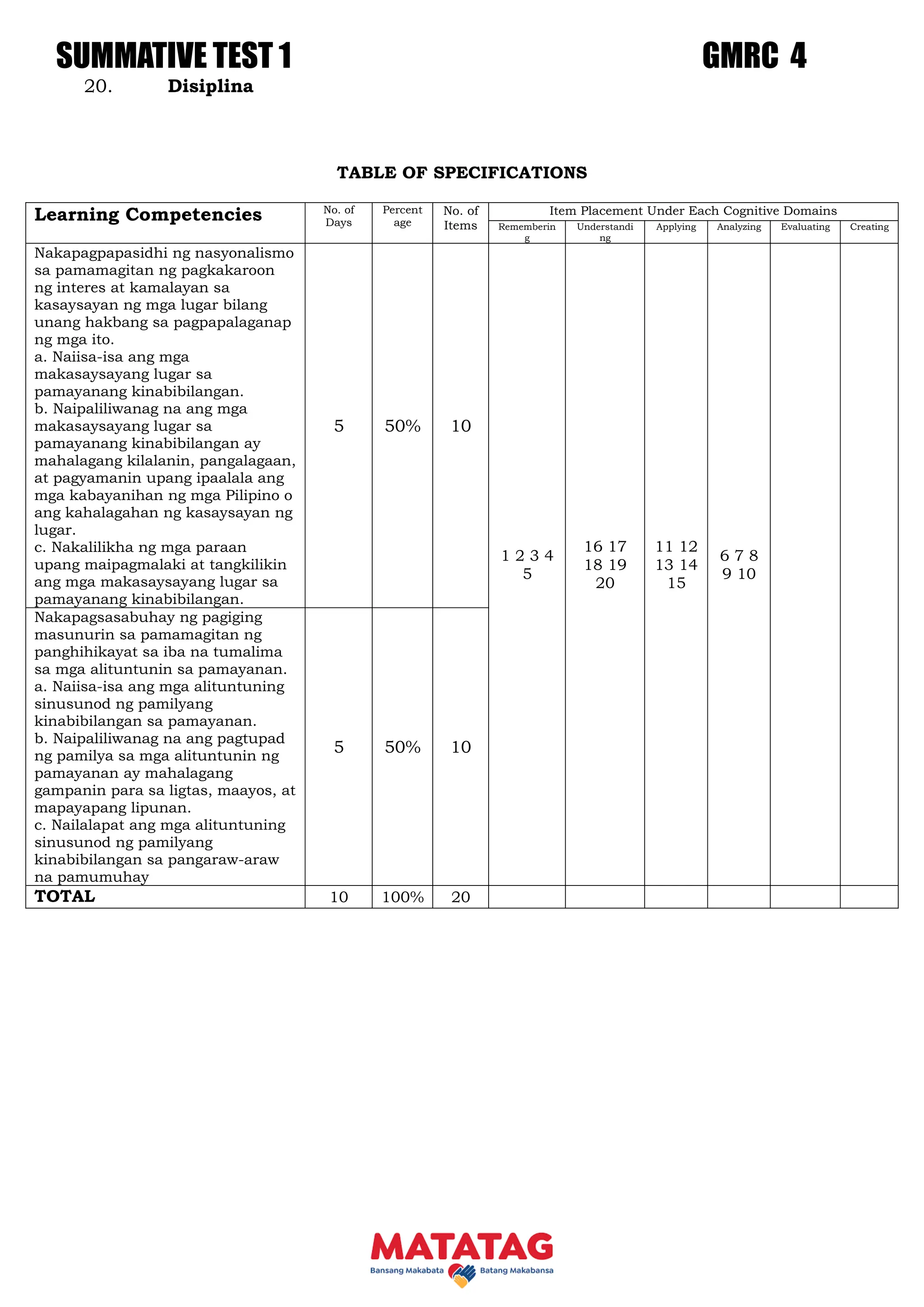 SUMMATIVE TEST 1 GMRC 4

20. Disiplina

TABLE OF SPECIFICATIONS

| Learning Competencies | No. of Days | Percent age | No. of Items | Item Placement Under Each Cognitive Domains | | | | | |
|---|---|---|---|---|---|---|---|---|---|
| | | | | Remembering | Understanding | Applying | Analyzing | Evaluating | Creating |
| Nakapagpapasidhi ng nasyonalismo sa pamamagitan ng pagkakaroon ng interes at kamalayan sa kasaysayan ng mga lugar bilang unang hakbang sa pagpapalaganap ng mga ito. a. Naiisa-isa ang mga makasaysayang lugar sa pamayanang kinabibilangan. b. Naipaliliwanag na ang mga makasaysayang lugar sa pamayanang kinabibilangan ay mahalagang kilalanin, pangalagaan, at pagyamanin upang ipaalala ang mga kabayanihan ng mga Pilipino o ang kahalagahan ng kasaysayan ng lugar. c. Nakalilikha ng mga paraan upang maipagmalaki at tangkilikin ang mga makasaysayang lugar sa pamayanang kinabibilangan. | 5 | 50% | 10 | 1 2 3 4 5 | 16 17 18 19 20 | 11 12 13 14 15 | 6 7 8 9 10 | | |
| Nakapagsasabuhay ng pagiging masunurin sa pamamagitan ng panghihikayat sa iba na tumalima sa mga alituntunin sa pamayanan. a. Naiisa-isa ang mga alituntuning sinusunod ng pamilyang kinabibilangan sa pamayanan. b. Naipaliliwanag na ang pagtupad ng pamilya sa mga alituntunin ng pamayanan ay mahalagang gampanin para sa ligtas, maayos, at mapayapang lipunan. c. Nailalapat ang mga alituntuning sinusunod ng pamilyang kinabibilangan sa pangaraw-araw na pamumuhay | 5 | 50% | 10 | | | | | | |
| TOTAL | 10 | 100% | 20 | | | | | | |

MATATAG
Bansang Makabata Batang Makabansa